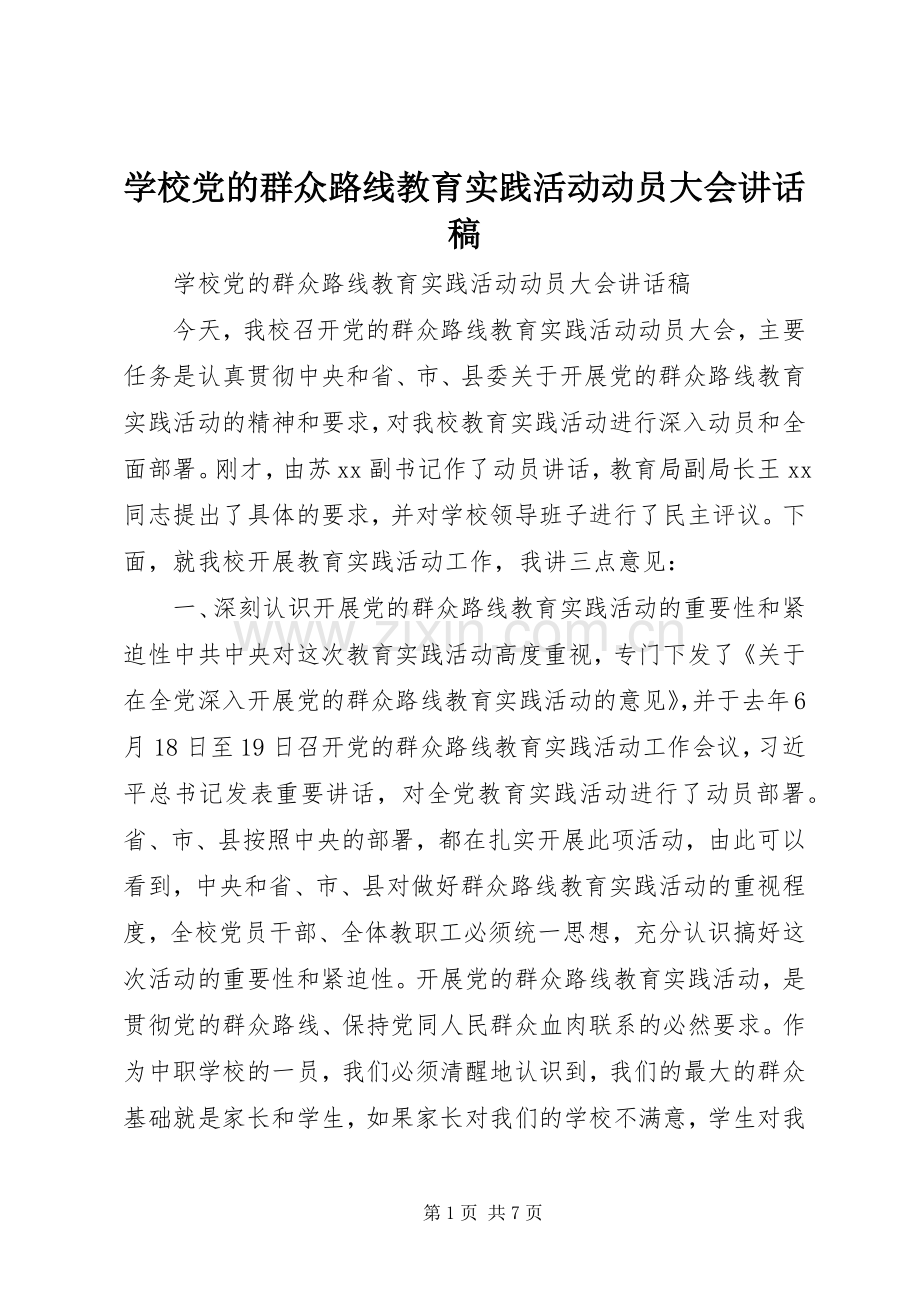 学校党的群众路线教育实践活动动员大会讲话稿

学校党的群众路线教育实践活动动员大会讲话稿

今天，我校召开党的群众路线教育实践活动动员大会，主要任务是认真贯彻中央和省、市、县委关于开展党的群众路线教育实践活动的精神和要求，对我校教育实践活动进行深入动员和全面部署。刚才，由苏xx副书记作了动员讲话，教育局副局长王xx同志提出了具体的要求，并对学校领导班子进行了民主评议。下面，就我校开展教育实践活动工作，我讲三点意见：

一、深刻认识开展党的群众路线教育实践活动的重要性和紧迫性中共中央对这次教育实践活动高度重视，专门下发了《关于在全党深入开展党的群众路线教育实践活动的意见》，并于去年6月18日至19日召开党的群众路线教育实践活动工作会议，习近平总书记发表重要讲话，对全党教育实践活动进行了动员部署。省、市、县按照中央的部署，都在扎实开展此项活动，由此可以看到，中央和省、市、县对做好群众路线教育实践活动的重视程度，全校党员干部、全体教职工必须统一思想，充分认识搞好这次活动的重要性和紧迫性。开展党的群众路线教育实践活动，是贯彻党的群众路线、保持党同人民群众血肉联系的必然要求。作为中职学校的一员，我们必须清醒地认识到，我们的最大的群众基础就是家长和学生，如果家长对我们的学校不满意，学生对我

第1页 共7页

www.zixin.com.cn